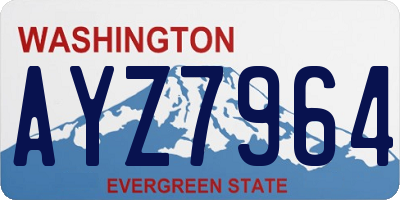 WASHINGTON

AYZ7964

EVERGREEN STATE